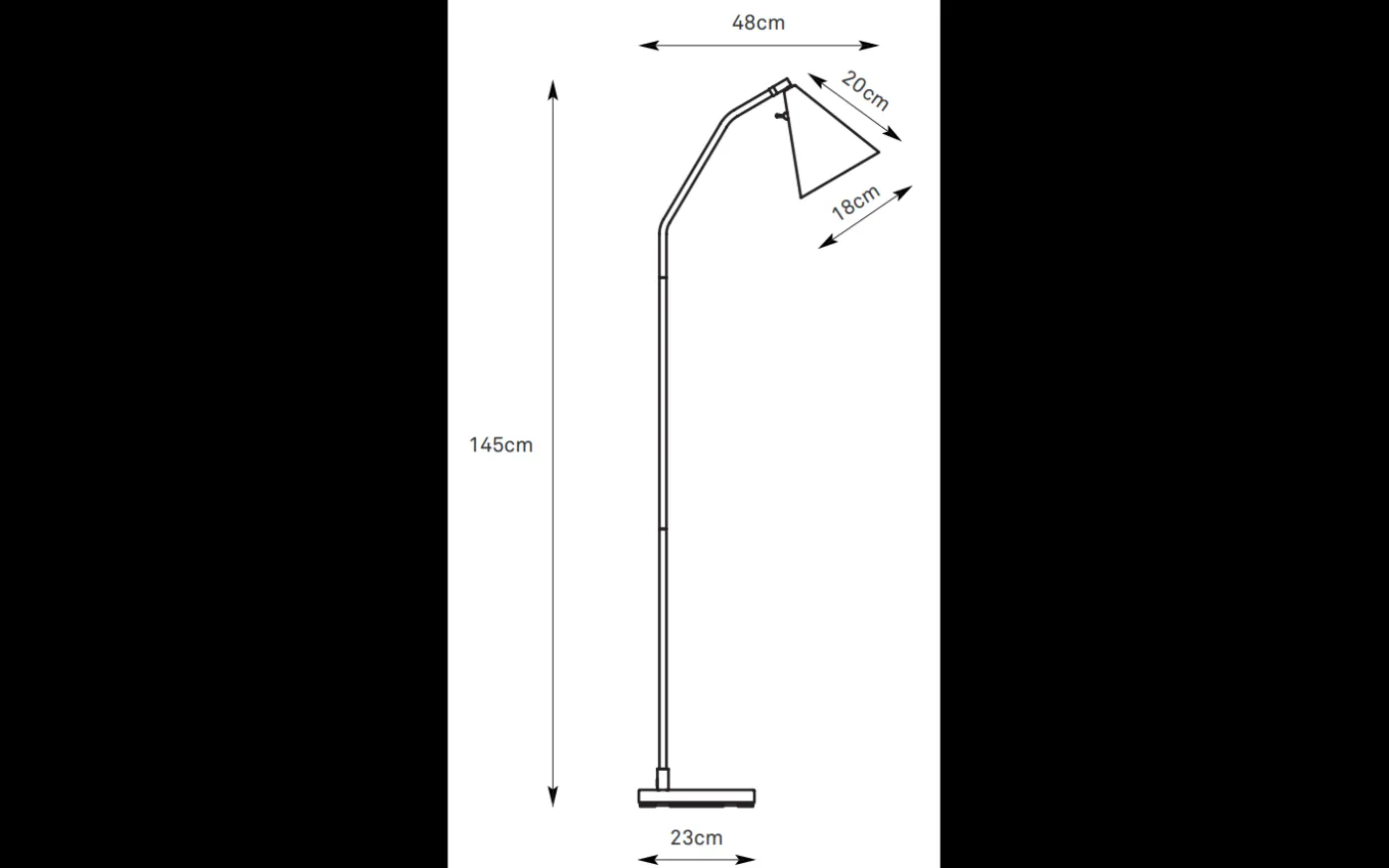 48cm

20cm

18cm

145cm

23cm